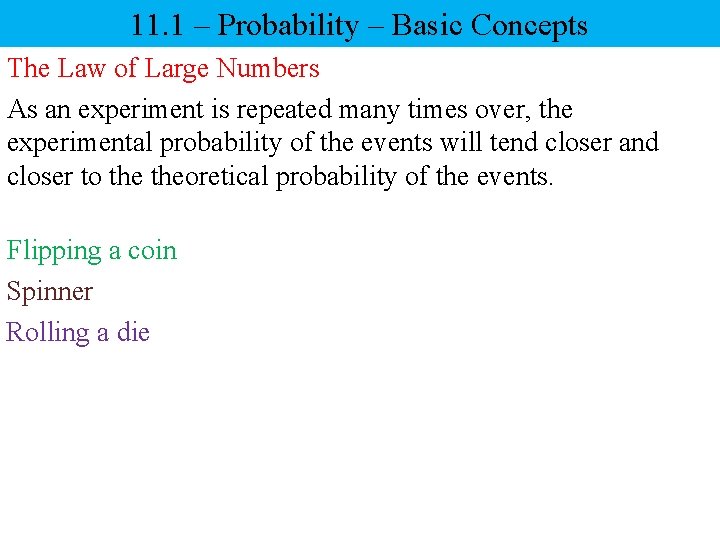 11.1 – Probability – Basic Concepts

The Law of Large Numbers

As an experiment is repeated many times over, the experimental probability of the events will tend closer and closer to the theoretical probability of the events.

Flipping a coin

Spinner

Rolling a die